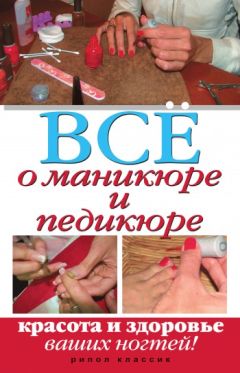 ВСЁ
о маникюре и педикюре

красота и здоровье
ваших ногтей!

рипол классик